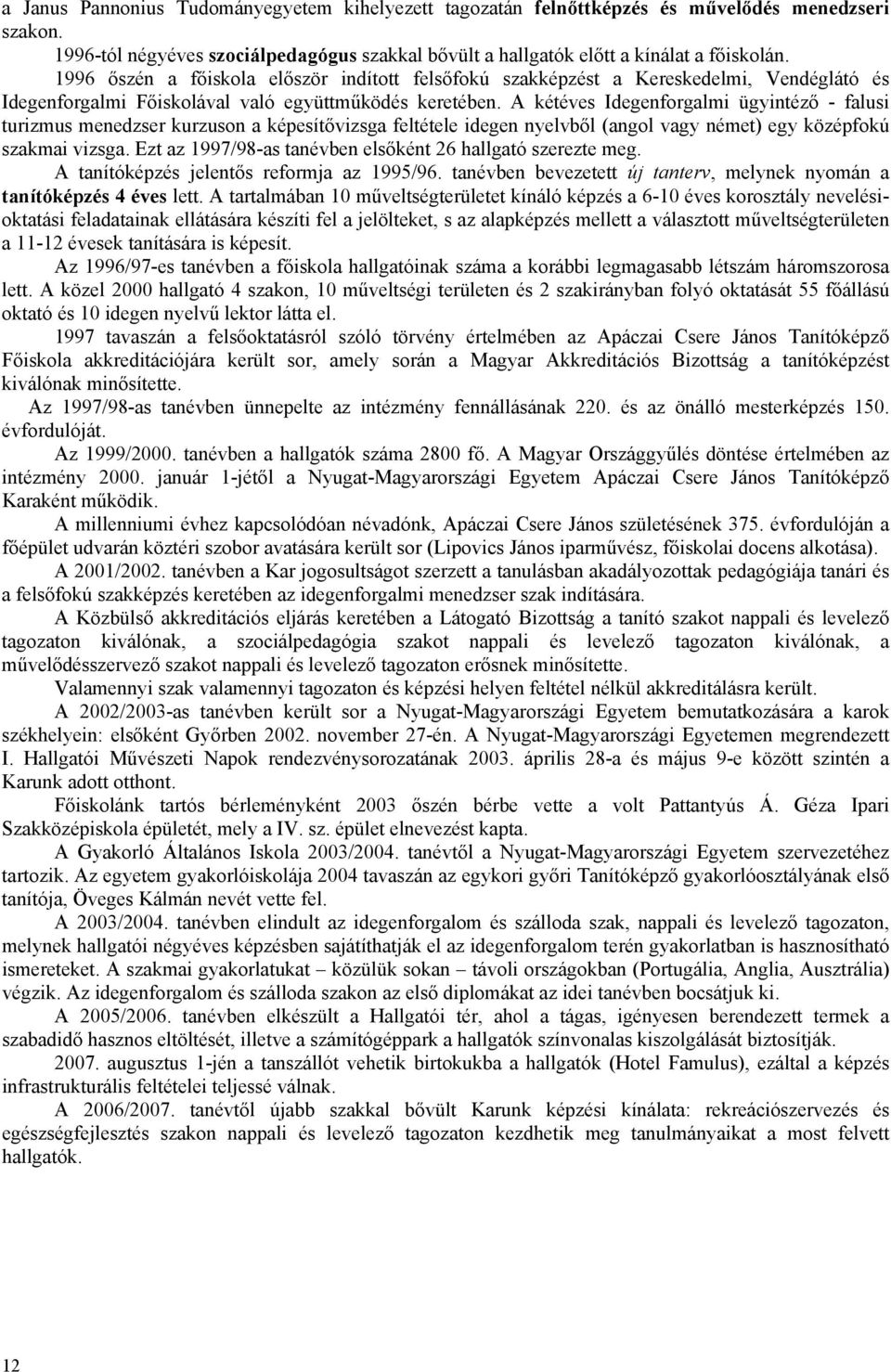 a Janus Pannonius Tudományegyetem kihelyezett tagozatán felnőttképzés és művelődés menedzseri szakon.
1996-tól négyéves szociálpedagógus szakkal bővült a hallgatók előtt a kínálat a főiskolán.
1996 őszén a főiskola először indított felsőfokú szakképzést a Kereskedelmi, Vendéglátó és Idegenforgalmi Főiskolával való együttműködés keretében. A kétéves Idegenforgalmi ügyintéző - falusi turizmus menedzser kurzuson a képesítővizsga feltétele idegen nyelvből (angol vagy német) egy középfokú szakmai vizsga. Ezt az 1997/98-as tanévben elsőként 26 hallgató szerezte meg.
A tanítóképzés jelentős reformja az 1995/96. tanévben bevezetett új tanterv, melynek nyomán a tanítóképzés 4 éves lett. A tartalmában 10 műveltségterületet kínáló képzés a 6-10 éves korosztály nevelési-oktatási feladatainak ellátására készíti fel a jelölteket, s az alapképzés mellett a választott műveltségterületen a 11-12 évesek tanítására is képesít.
Az 1996/97-es tanévben a főiskola hallgatóinak száma a korábbi legmagasabb létszám háromszorosa lett. A közel 2000 hallgató 4 szakon, 10 műveltségi területen és 2 szakirányban folyó oktatását 55 főállású oktató és 10 idegen nyelvű lektor látta el.
1997 tavaszán a felsőoktatásról szóló törvény értelmében az Apáczai Csere János Tanítóképző Főiskola akkreditációjára került sor, amely során a Magyar Akkreditációs Bizottság a tanítóképzést kiválónak minősítette.
Az 1997/98-as tanévben ünnepelte az intézmény fennállásának 220. és az önálló mesterképzés 150. évfordulóját.
Az 1999/2000. tanévben a hallgatók száma 2800 fő. A Magyar Országgyűlés döntése értelmében az intézmény 2000. január 1-jétől a Nyugat-Magyarországi Egyetem Apáczai Csere János Tanítóképző Karaként működik.
A millenniumi évhez kapcsolódóan névadónk, Apáczai Csere János születésének 375. évfordulóján a főépület udvarán köztéri szobor avatására került sor (Lipovics János iparművész, főiskolai docens alkotása).
A 2001/2002. tanévben a Kar jogosultságot szerzett a tanulásban akadályozottak pedagógiája tanári és a felsőfokú szakképzés keretében az idegenforgalmi menedzser szak indítására.
A Közbülső akkreditációs eljárás keretében a Látogató Bizottság a tanító szakot nappali és levelező tagozaton kiválónak, a szociálpedagógia szakot nappali és levelező tagozaton kiválónak, a művelődésszervező szakot nappali és levelező tagozaton erősnek minősítette.
Valamennyi szak valamennyi tagozaton és képzési helyen feltétel nélkül akkreditálásra került.
A 2002/2003-as tanévben került sor a Nyugat-Magyarországi Egyetem bemutatkozására a karok székhelyein: elsőként Győrben 2002. november 27-én. A Nyugat-Magyarországi Egyetemen megrendezett I. Hallgatói Művészeti Napok rendezvénysorozatának 2003. április 28-a és május 9-e között szintén a Karunk adott otthont.
Főiskolánk tartós bérleményként 2003 őszén bérbe vette a volt Pattantyús Á. Géza Ipari Szakközépiskola épületét, mely a IV. sz. épület elnevezést kapta.
A Gyakorló Általános Iskola 2003/2004. tanévtől a Nyugat-Magyarországi Egyetem szervezetéhez tartozik. Az egyetem gyakorlóiskolája 2004 tavaszán az egykori győri Tanítóképző gyakorlóosztályának első tanítója, Öveges Kálmán nevét vette fel.
A 2003/2004. tanévben elindult az idegenforgalom és szálloda szak, nappali és levelező tagozaton, melynek hallgatói négyéves képzésben sajátíthatják el az idegenforgalom terén gyakorlatban is hasznosítható ismereteket. A szakmai gyakorlatukat – közülük sokan – távoli országokban (Portugália, Anglia, Ausztrália) végzik. Az idegenforgalom és szálloda szakon az első diplomákat az idei tanévben bocsátjuk ki.
A 2005/2006. tanévben elkészült a Hallgatói tér, ahol a tágas, igényesen berendezett termek a szabadidő hasznos eltöltését, illetve a számítógéppark a hallgatók színvonalas kiszolgálását biztosítják.
2007. augusztus 1-jén a tanszállót vehetik birtokukba a hallgatók (Hotel Famulus), ezáltal a képzés infrastrukturális feltételei teljessé válnak.
A 2006/2007. tanévtől újabb szakkal bővült Karunk képzési kínálata: rekreációszervezés és egészségfejlesztés szakon nappali és levelező tagozaton kezdhetik meg tanulmányaikat a most felvett hallgatók.

12